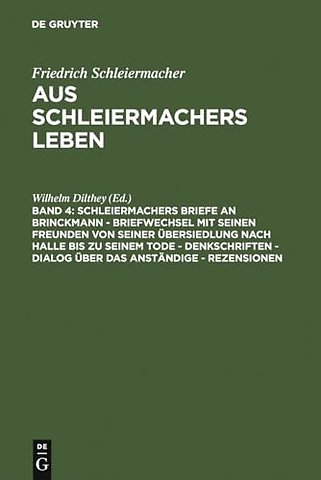 DE GRUYTER

Friedrich Schleiermacher

AUS SCHLEIERMACHERS LEBEN

Wilhelm Dilthey (Ed.)

BAND 4: SCHLEIERMACHERS BRIEFE AN BRINCKMANN - BRIEFWECHSEL MIT SEINEN FREUNDEN VON SEINER ÜBERSIEDLUNG NACH HALLE BIS ZU SEINEM TODE - DENKSCHRIFTEN - DIALOG ÜBER DAS ANSTÄNDIGE - REZENSIONEN

DE G